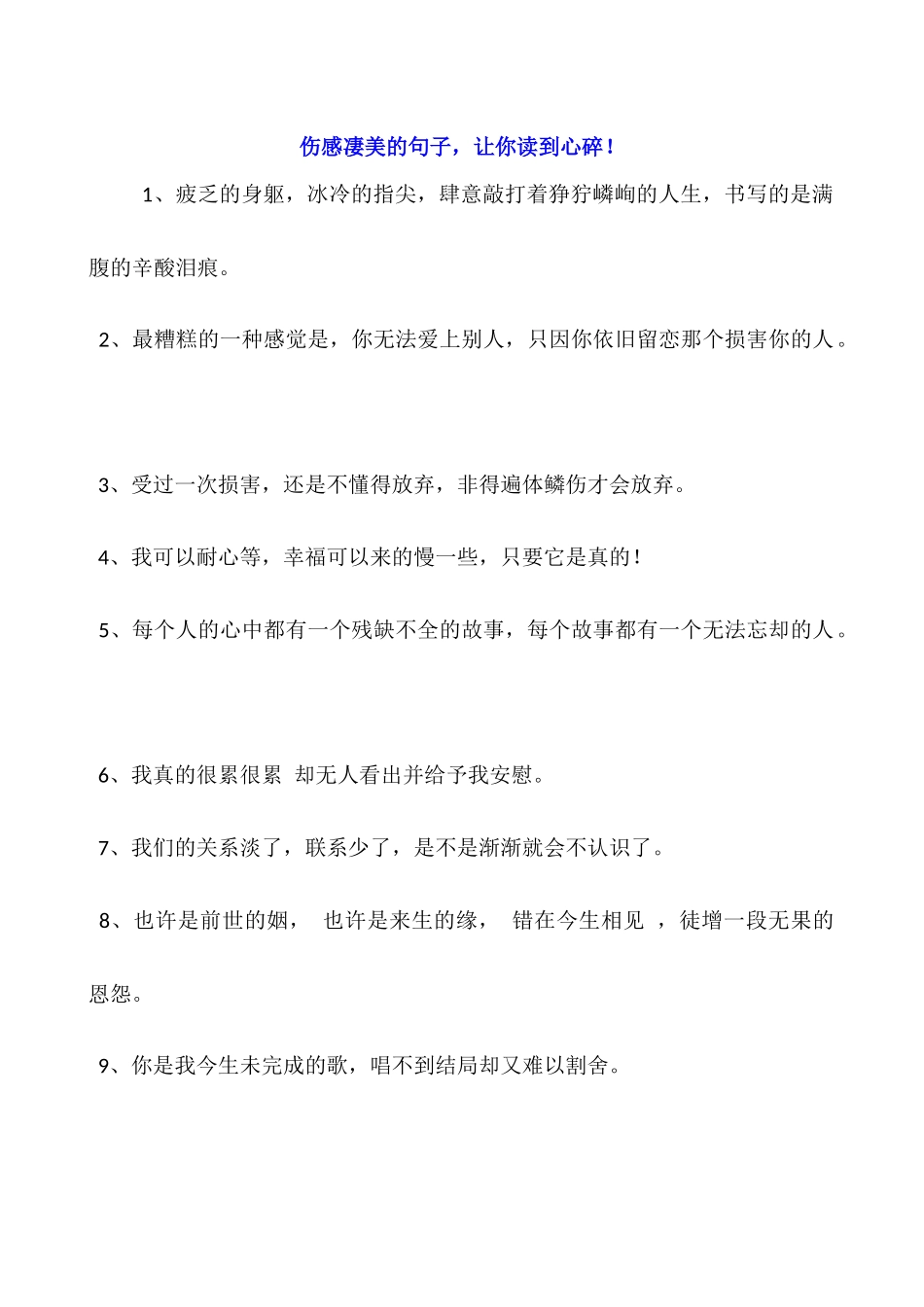 伤感凄美的句子，让你读到心碎！

1、疲乏的身躯，冰冷的指尖，肆意敲打着狰狞嶙峋的人生，书写的是满腹的辛酸泪痕。

2、最糟糕的一种感觉是，你无法爱上别人，只因你依旧留恋那个损害你的人。

3、受过一次损害，还是不懂得放弃，非得遍体鳞伤才会放弃。

4、我可以耐心等，幸福可以来的慢一些，只要它是真的！

5、每个人的心中都有一个残缺不全的故事，每个故事都有一个无法忘却的人。

6、我真的很累很累 却无人看出并给予我安慰。

7、我们的关系淡了，联系少了，是不是渐渐就会不认识了。

8、也许是前世的姻， 也许是来生的缘， 错在今生相见 ，徒增一段无果的恩怨。

9、你是我今生未完成的歌，唱不到结局却又难以割舍。